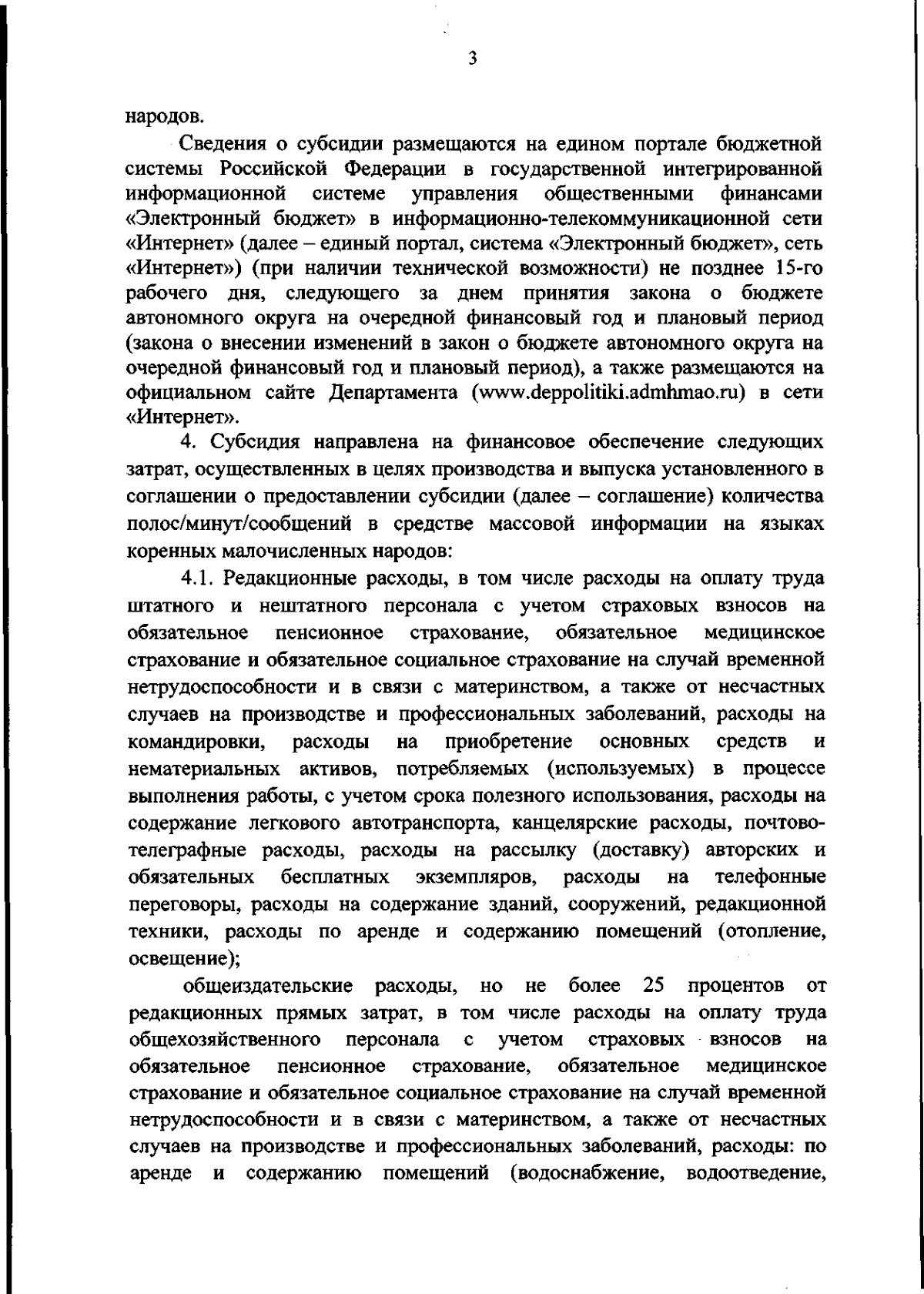 3

народов.

Сведения о субсидии размещаются на едином портале бюджетной системы Российской Федерации в государственной интегрированной информационной системе управления общественными финансами «Электронный бюджет» в информационно-телекоммуникационной сети «Интернет» (далее – единый портал, система «Электронный бюджет», сеть «Интернет») (при наличии технической возможности) не позднее 15-го рабочего дня, следующего за днем принятия закона о бюджете автономного округа на очередной финансовый год и плановый период (закона о внесении изменений в закон о бюджете автономного округа на очередной финансовый год и плановый период), а также размещаются на официальном сайте Департамента (www.deppolitiki.admhmao.ru) в сети «Интернет».

4. Субсидия направлена на финансовое обеспечение следующих затрат, осуществленных в целях производства и выпуска установленного в соглашении о предоставлении субсидии (далее – соглашение) количества полос/минут/сообщений в средстве массовой информации на языках коренных малочисленных народов:

4.1. Редакционные расходы, в том числе расходы на оплату труда штатного и нештатного персонала с учетом страховых взносов на обязательное пенсионное страхование, обязательное медицинское страхование и обязательное социальное страхование на случай временной нетрудоспособности и в связи с материнством, а также от несчастных случаев на производстве и профессиональных заболеваний, расходы на командировки, расходы на приобретение основных средств и нематериальных активов, потребляемых (используемых) в процессе выполнения работы, с учетом срока полезного использования, расходы на содержание легкового автотранспорта, канцелярские расходы, почтово-телеграфные расходы, расходы на рассылку (доставку) авторских и обязательных бесплатных экземпляров, расходы на телефонные переговоры, расходы на содержание зданий, сооружений, редакционной техники, расходы по аренде и содержанию помещений (отопление, освещение);

общеиздательские расходы, но не более 25 процентов от редакционных прямых затрат, в том числе расходы на оплату труда общехозяйственного персонала с учетом страховых взносов на обязательное пенсионное страхование, обязательное медицинское страхование и обязательное социальное страхование на случай временной нетрудоспособности и в связи с материнством, а также от несчастных случаев на производстве и профессиональных заболеваний, расходы: по аренде и содержанию помещений (водоснабжение, водоотведение,